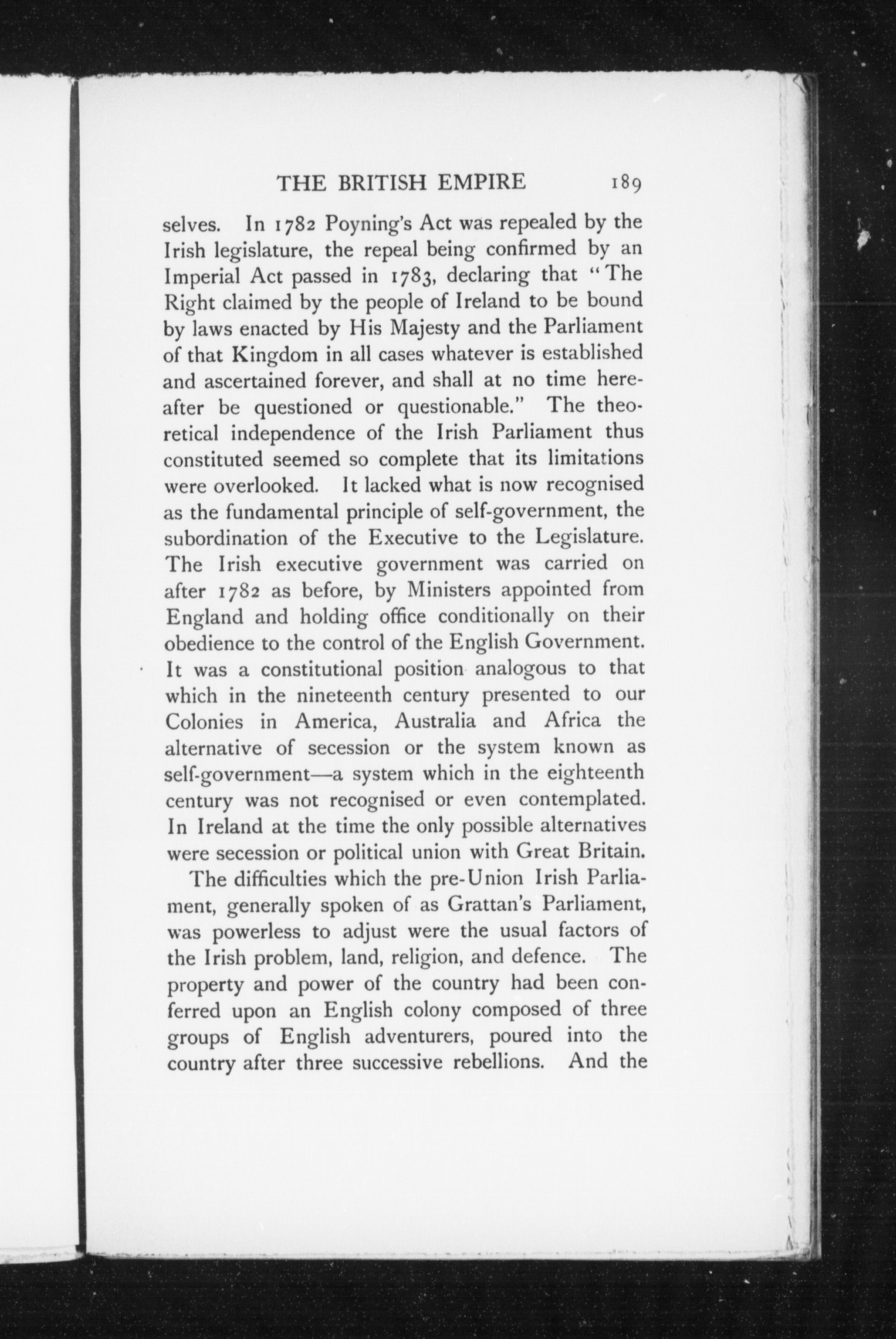 THE BRITISH EMPIRE 189

selves. In 1782 Poyning's Act was repealed by the Irish legislature, the repeal being confirmed by an Imperial Act passed in 1783, declaring that "The Right claimed by the people of Ireland to be bound by laws enacted by His Majesty and the Parliament of that Kingdom in all cases whatever is established and ascertained forever, and shall at no time hereafter be questioned or questionable." The theoretical independence of the Irish Parliament thus constituted seemed so complete that its limitations were overlooked. It lacked what is now recognised as the fundamental principle of self-government, the subordination of the Executive to the Legislature. The Irish executive government was carried on after 1782 as before, by Ministers appointed from England and holding office conditionally on their obedience to the control of the English Government. It was a constitutional position analogous to that which in the nineteenth century presented to our Colonies in America, Australia and Africa the alternative of secession or the system known as self-government—a system which in the eighteenth century was not recognised or even contemplated. In Ireland at the time the only possible alternatives were secession or political union with Great Britain.

The difficulties which the pre-Union Irish Parliament, generally spoken of as Grattan's Parliament, was powerless to adjust were the usual factors of the Irish problem, land, religion, and defence. The property and power of the country had been conferred upon an English colony composed of three groups of English adventurers, poured into the country after three successive rebellions. And the